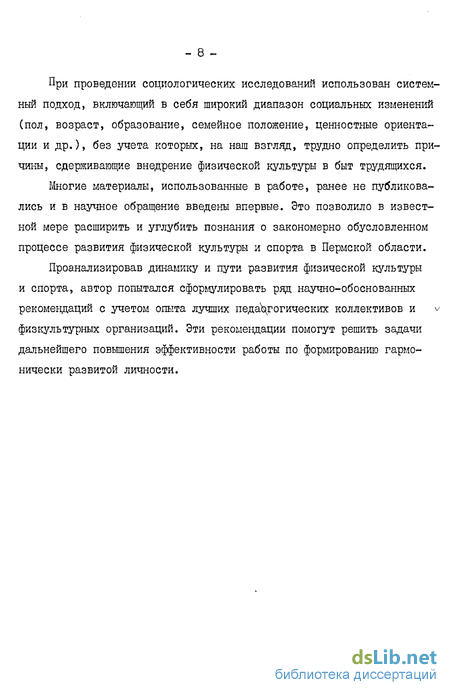 - 8 -

При проведении социологических исследований использован системный подход, включающий в себя широкий диапазон социальных изменений (пол, возраст, образование, семейное положение, ценностные ориентации и др.), без учета которых, на наш взгляд, трудно определить причины, сдерживающие внедрение физической культуры в быт трудящихся.

Многие материалы, использованные в работе, ранее не публиковались и в научное обращение введены впервые. Это позволило в известной мере расширить и углубить познания о закономерно обусловленном процессе развития физической культуры и спорта в Пермской области.

Проанализировав динамику и пути развития физической культуры и спорта, автор попытался сформулировать ряд научно-обоснованных рекомендаций с учетом опыта лучших педагогических коллективов и физкультурных организаций. Эти рекомендации помогут решить задачи дальнейшего повышения эффективности работы по формированию гармонически развитой личности.

dsLib.net
библиотека диссертаций